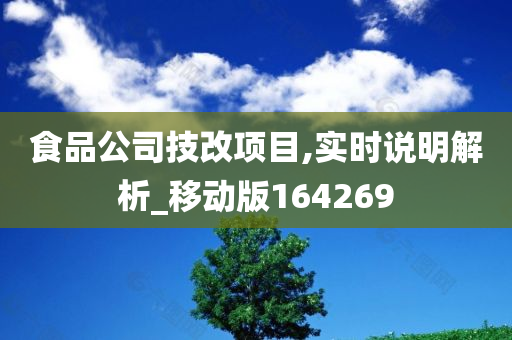 食品公司技改项目,实时说明解析_移动版164269